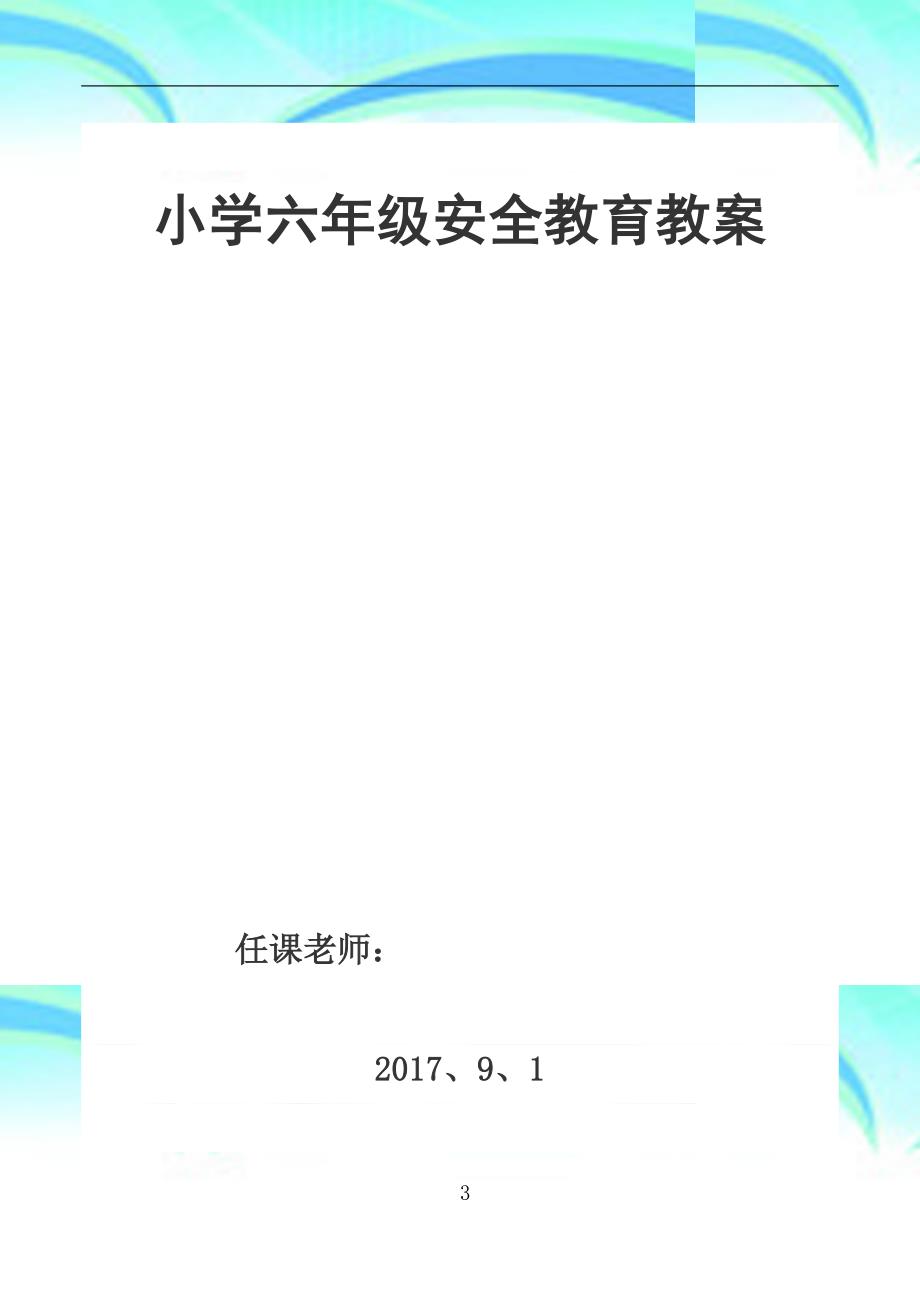 小学六年级安全教育教案

任课老师：

2017、9、1

3